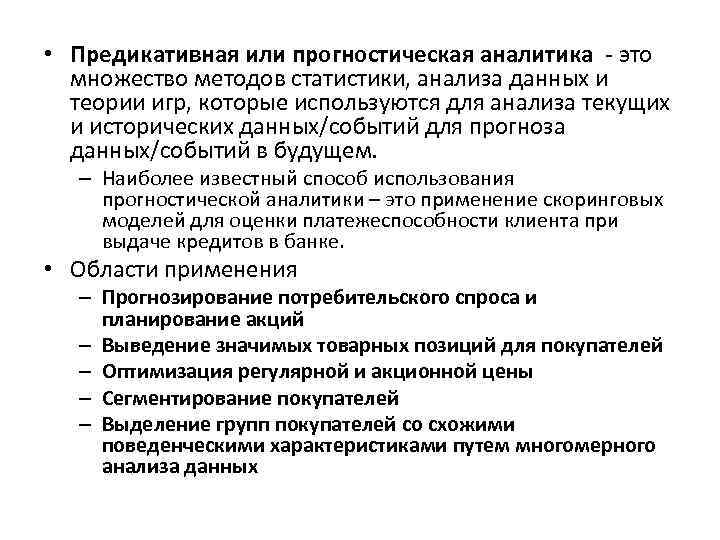 • Предикативная или прогностическая аналитика - это множество методов статистики, анализа данных и теории игр, которые используются для анализа текущих и исторических данных/событий для прогноза данных/событий в будущем.
– Наиболее известный способ использования прогностической аналитики – это применение скоринговых моделей для оценки платежеспособности клиента при выдаче кредитов в банке.
• Области применения
– Прогнозирование потребительского спроса и планирование акций
– Выведение значимых товарных позиций для покупателей
– Оптимизация регулярной и акционной цены
– Сегментирование покупателей
– Выделение групп покупателей со схожими поведенческими характеристиками путем многомерного анализа данных